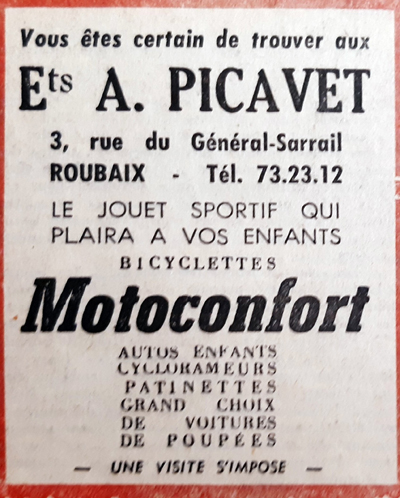 Vous êtes certain de trouver aux

Ets A. PICAVET

3, rue du Général-Sarrail
ROUBAIX - Tél. 73.23.12

LE JOUET SPORTIF QUI PLAIRA A VOS ENFANTS

BICYCLETTES

Motoconfort

AUTOS ENFANTS
CYCLORAMEURS
PATINETTES
GRAND CHOIX
DE VOITURES
DE POUPÉES

— UNE VISITE S'IMPOSE —